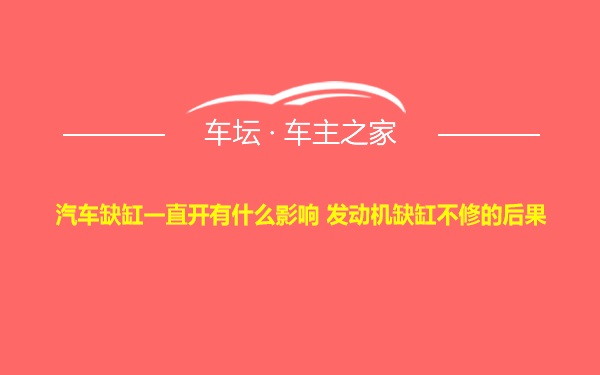 车坛 · 车主之家

汽车缺缸一直开有什么影响 发动机缺缸不修的后果